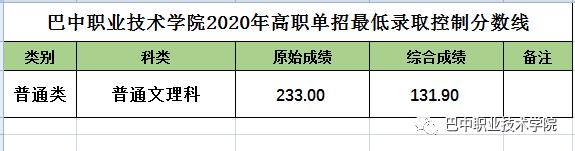 巴中职业技术学院2020年高职单招最低录取控制分数线

| 类别 | 科类 | 原始成绩 | 综合成绩 | 备注 |
|---|---|---|---|---|
| 普通类 | 普通文理科 | 233.00 | 131.90 | |

巴中职业技术学院